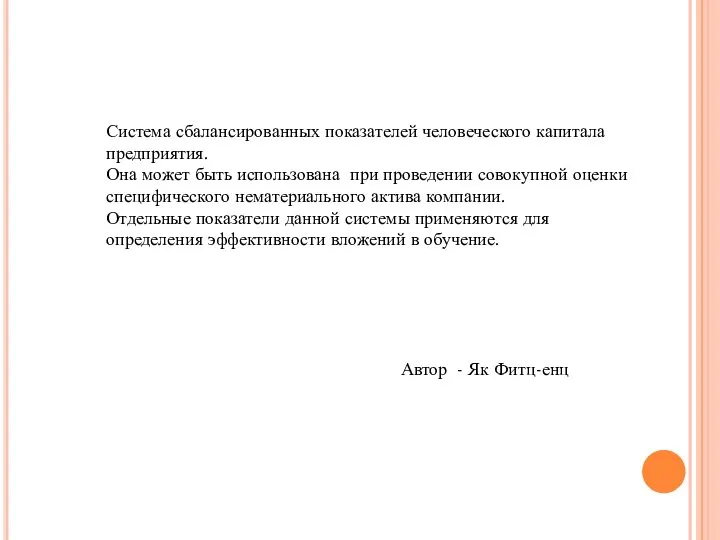 Система сбалансированных показателей человеческого капитала предприятия.
Она может быть использована при проведении совокупной оценки специфического нематериального актива компании.
Отдельные показатели данной системы применяются для определения эффективности вложений в обучение.

Автор - Як Фитц-енц